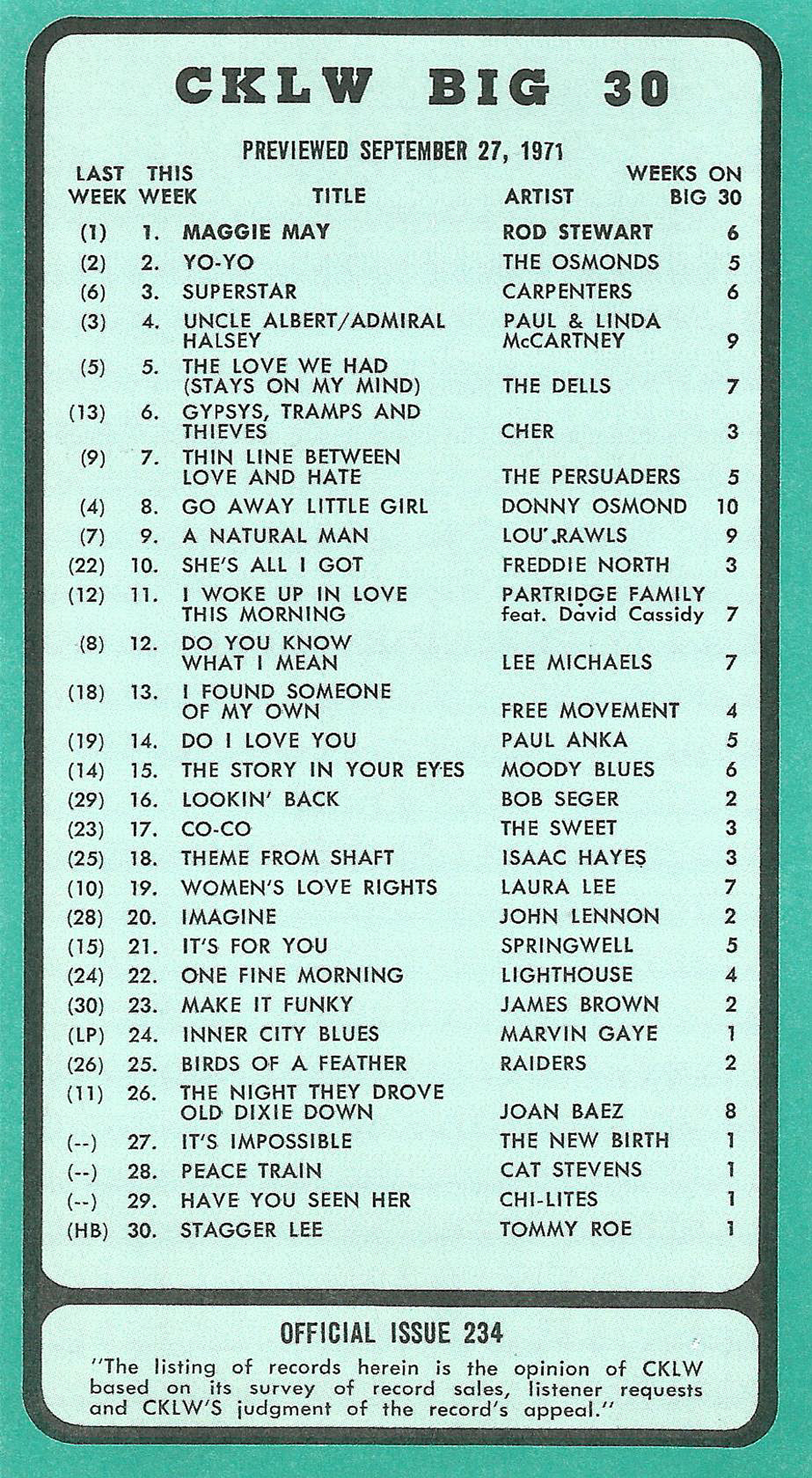 CKLW BIG 30

PREVIEWED SEPTEMBER 27, 1971

| LAST WEEK | THIS WEEK | TITLE | ARTIST | WEEKS ON BIG 30 |
|---|---|---|---|---|
| (1) | 1. | MAGGIE MAY | ROD STEWART | 6 |
| (2) | 2. | YO-YO | THE OSMONDS | 5 |
| (6) | 3. | SUPERSTAR | CARPENTERS | 6 |
| (3) | 4. | UNCLE ALBERT/ADMIRAL HALSEY | PAUL & LINDA McCARTNEY | 9 |
| (5) | 5. | THE LOVE WE HAD (STAYS ON MY MIND) | THE DELLS | 7 |
| (13) | 6. | GYPSYS, TRAMPS AND THIEVES | CHER | 3 |
| (9) | 7. | THIN LINE BETWEEN LOVE AND HATE | THE PERSUADERS | 5 |
| (4) | 8. | GO AWAY LITTLE GIRL | DONNY OSMOND | 10 |
| (7) | 9. | A NATURAL MAN | LOU RAWLS | 9 |
| (22) | 10. | SHE'S ALL I GOT | FREDDIE NORTH | 3 |
| (12) | 11. | I WOKE UP IN LOVE THIS MORNING | PARTRIDGE FAMILY feat. David Cassidy | 7 |
| (8) | 12. | DO YOU KNOW WHAT I MEAN | LEE MICHAELS | 7 |
| (18) | 13. | I FOUND SOMEONE OF MY OWN | FREE MOVEMENT | 4 |
| (19) | 14. | DO I LOVE YOU | PAUL ANKA | 5 |
| (14) | 15. | THE STORY IN YOUR EYES | MOODY BLUES | 6 |
| (29) | 16. | LOOKIN' BACK | BOB SEGER | 2 |
| (23) | 17. | CO-CO | THE SWEET | 3 |
| (25) | 18. | THEME FROM SHAFT | ISAAC HAYES | 3 |
| (10) | 19. | WOMEN'S LOVE RIGHTS | LAURA LEE | 7 |
| (28) | 20. | IMAGINE | JOHN LENNON | 2 |
| (15) | 21. | IT'S FOR YOU | SPRINGWELL | 5 |
| (24) | 22. | ONE FINE MORNING | LIGHTHOUSE | 4 |
| (30) | 23. | MAKE IT FUNKY | JAMES BROWN | 2 |
| (LP) | 24. | INNER CITY BLUES | MARVIN GAYE | 1 |
| (26) | 25. | BIRDS OF A FEATHER | RAIDERS | 2 |
| (11) | 26. | THE NIGHT THEY DROVE OLD DIXIE DOWN | JOAN BAEZ | 8 |
| (--) | 27. | IT'S IMPOSSIBLE | THE NEW BIRTH | 1 |
| (--) | 28. | PEACE TRAIN | CAT STEVENS | 1 |
| (--) | 29. | HAVE YOU SEEN HER | CHI-LITES | 1 |
| (HB) | 30. | STAGGER LEE | TOMMY ROE | 1 |

OFFICIAL ISSUE 234

"The listing of records herein is the opinion of CKLW based on its survey of record sales, listener requests and CKLW'S judgment of the record's appeal."